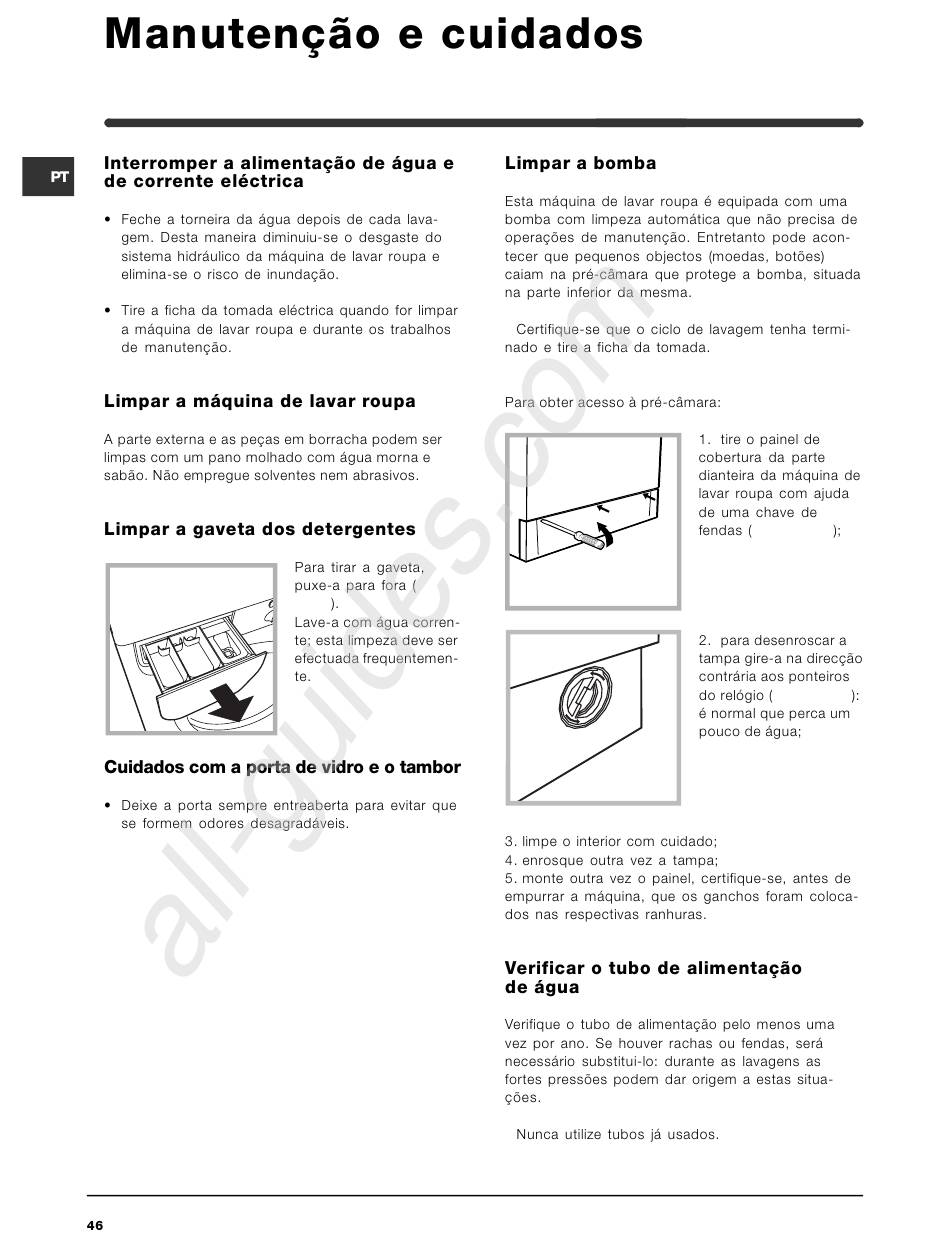 Manutenção e cuidados

PT

Interromper a alimentação de água e de corrente eléctrica

• Feche a torneira da água depois de cada lavagem. Desta maneira diminuiu-se o desgaste do sistema hidráulico da máquina de lavar roupa e elimina-se o risco de inundação.

• Tire a ficha da tomada eléctrica quando for limpar a máquina de lavar roupa e durante os trabalhos de manutenção.

Limpar a máquina de lavar roupa

A parte externa e as peças em borracha podem ser limpas com um pano molhado com água morna e sabão. Não empregue solventes nem abrasivos.

Limpar a gaveta dos detergentes

Para tirar a gaveta, puxe-a para fora ( ).
Lave-a com água corrente; esta limpeza deve ser efectuada frequentemente.

Cuidados com a porta de vidro e o tambor

• Deixe a porta sempre entreaberta para evitar que se formem odores desagradáveis.

Limpar a bomba

Esta máquina de lavar roupa é equipada com uma bomba com limpeza automática que não precisa de operações de manutenção. Entretanto pode acontecer que pequenos objectos (moedas, botões) caiam na pré-câmara que protege a bomba, situada na parte inferior da mesma.

Certifique-se que o ciclo de lavagem tenha terminado e tire a ficha da tomada.

Para obter acesso à pré-câmara:

1. tire o painel de cobertura da parte dianteira da máquina de lavar roupa com ajuda de uma chave de fendas ( );

2. para desenroscar a tampa gire-a na direcção contrária aos ponteiros do relógio ( ): é normal que perca um pouco de água;

3. limpe o interior com cuidado;
4. enrosque outra vez a tampa;
5. monte outra vez o painel, certifique-se, antes de empurrar a máquina, que os ganchos foram colocados nas respectivas ranhuras.

Verificar o tubo de alimentação de água

Verifique o tubo de alimentação pelo menos uma vez por ano. Se houver rachas ou fendas, será necessário substitui-lo: durante as lavagens as fortes pressões podem dar origem a estas situações.

Nunca utilize tubos já usados.

all-guides.com

46